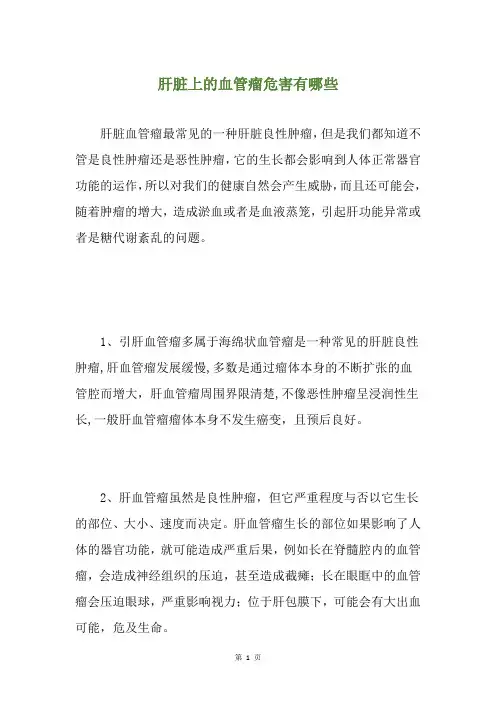 肝脏上的血管瘤危害有哪些

肝脏血管瘤最常见的一种肝脏良性肿瘤，但是我们都知道不管是良性肿瘤还是恶性肿瘤，它的生长都会影响到人体正常器官功能的运作，所以对我们的健康自然会产生威胁，而且还可能会，随着肿瘤的增大，造成淤血或者是血液蒸笼，引起肝功能异常或者是糖代谢紊乱的问题。

1、引肝血管瘤多属于海绵状血管瘤是一种常见的肝脏良性肿瘤,肝血管瘤发展缓慢,多数是通过瘤体本身的不断扩张的血管腔而增大，肝血管瘤周围界限清楚,不像恶性肿瘤呈浸润性生长,一般肝血管瘤瘤体本身不发生癌变，且预后良好。

2、肝血管瘤虽然是良性肿瘤，但它严重程度与否以它生长的部位、大小、速度而决定。肝血管瘤生长的部位如果影响了人体的器官功能，就可能造成严重后果，例如长在脊髓腔内的血管瘤，会造成神经组织的压迫，甚至造成截瘫；长在眼眶中的血管瘤会压迫眼球，严重影响视力；位于肝包膜下，可能会有大出血可能，危及生命。

第 1 页